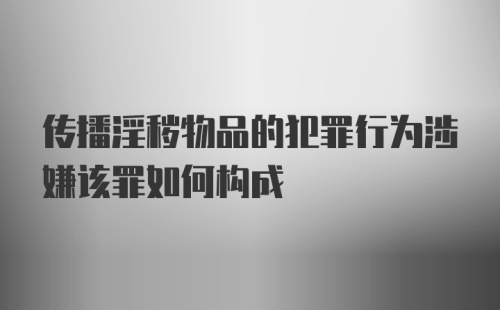 传播淫秽物品的犯罪行为涉嫌该罪如何构成